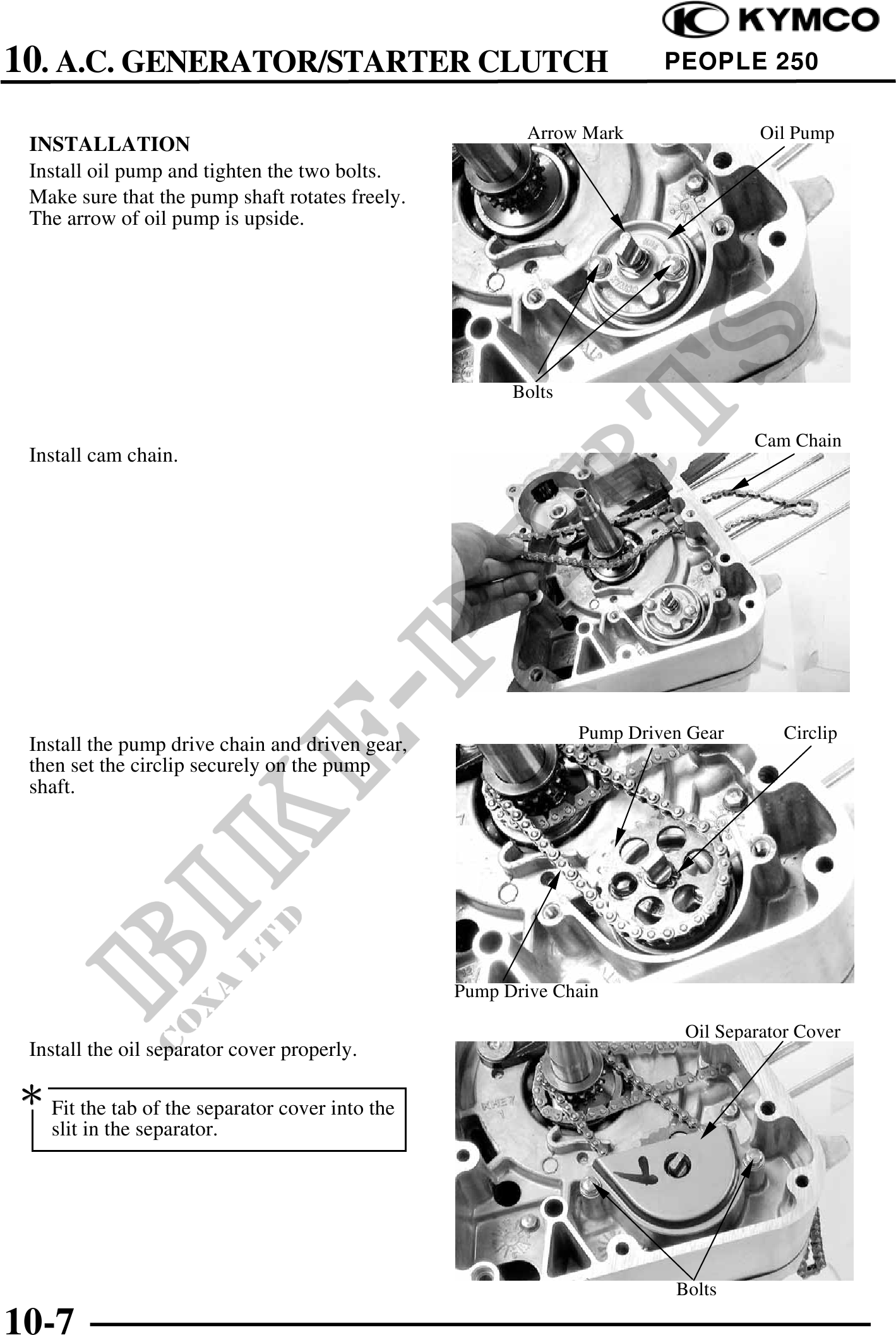 KYMCO

10. A.C. GENERATOR/STARTER CLUTCH PEOPLE 250

INSTALLATION
Install oil pump and tighten the two bolts.
Make sure that the pump shaft rotates freely.
The arrow of oil pump is upside.

Arrow Mark
Oil Pump
Bolts

Install cam chain.

Cam Chain

Install the pump drive chain and driven gear, then set the circlip securely on the pump shaft.

Pump Driven Gear
Circlip
Pump Drive Chain

Install the oil separator cover properly.

*
Fit the tab of the separator cover into the slit in the separator.

Oil Separator Cover
Bolts

BIKE-PARTS
COXA LTD

10-7